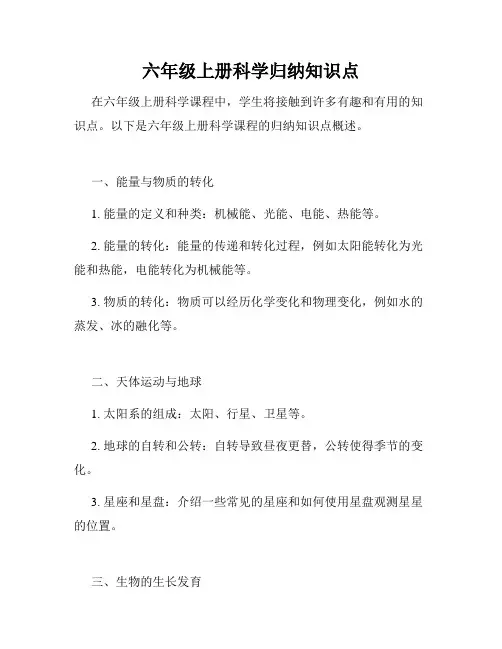 六年级上册科学归纳知识点

在六年级上册科学课程中，学生将接触到许多有趣和有用的知识点。以下是六年级上册科学课程的归纳知识点概述。

一、能量与物质的转化

1. 能量的定义和种类：机械能、光能、电能、热能等。

2. 能量的转化：能量的传递和转化过程，例如太阳能转化为光能和热能，电能转化为机械能等。

3. 物质的转化：物质可以经历化学变化和物理变化，例如水的蒸发、冰的融化等。

二、天体运动与地球

1. 太阳系的组成：太阳、行星、卫星等。

2. 地球的自转和公转：自转导致昼夜更替，公转使得季节的变化。

3. 星座和星盘：介绍一些常见的星座和如何使用星盘观测星星的位置。

三、生物的生长发育